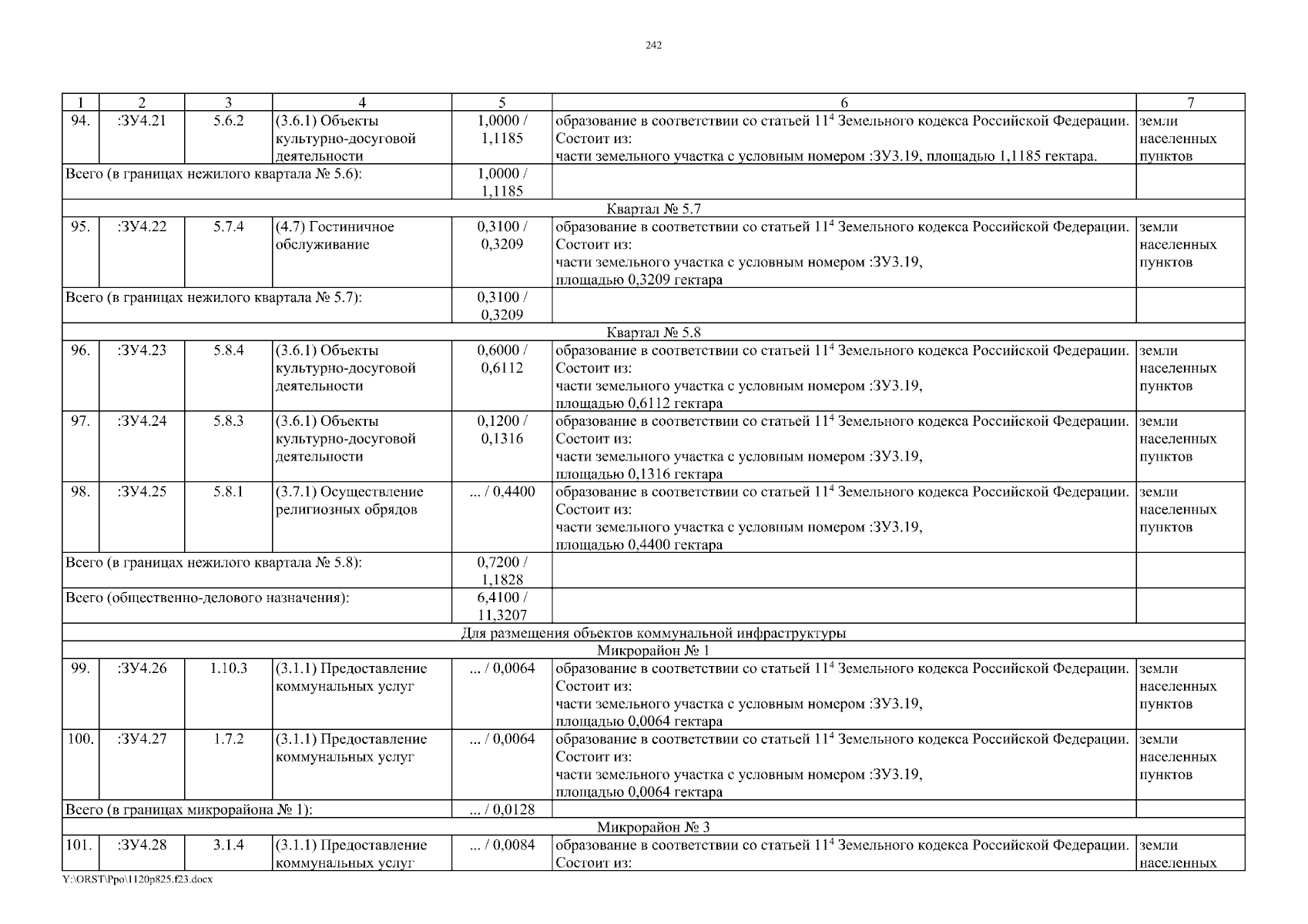 242

| 1 | 2 | 3 | 4 | 5 | 6 | 7 |
|---|---|---|---|---|---|---|
| 94. | :ЗУ4.21 | 5.6.2 | (3.6.1) Объекты культурно-досуговой деятельности | 1,0000 / 1,1185 | образование в соответствии со статьей $11^4$ Земельного кодекса Российской Федерации. Состоит из: части земельного участка с условным номером :ЗУ3.19, площадью 1,1185 гектара. | земли населенных пунктов |
| Всего (в границах нежилого квартала № 5.6): | | | | 1,0000 / 1,1185 | | |
| Квартал № 5.7 | | | | | | |
| 95. | :ЗУ4.22 | 5.7.4 | (4.7) Гостиничное обслуживание | 0,3100 / 0,3209 | образование в соответствии со статьей $11^4$ Земельного кодекса Российской Федерации. Состоит из: части земельного участка с условным номером :ЗУ3.19, площадью 0,3209 гектара | земли населенных пунктов |
| Всего (в границах нежилого квартала № 5.7): | | | | 0,3100 / 0,3209 | | |
| Квартал № 5.8 | | | | | | |
| 96. | :ЗУ4.23 | 5.8.4 | (3.6.1) Объекты культурно-досуговой деятельности | 0,6000 / 0,6112 | образование в соответствии со статьей $11^4$ Земельного кодекса Российской Федерации. Состоит из: части земельного участка с условным номером :ЗУ3.19, площадью 0,6112 гектара | земли населенных пунктов |
| 97. | :ЗУ4.24 | 5.8.3 | (3.6.1) Объекты культурно-досуговой деятельности | 0,1200 / 0,1316 | образование в соответствии со статьей $11^4$ Земельного кодекса Российской Федерации. Состоит из: части земельного участка с условным номером :ЗУ3.19, площадью 0,1316 гектара | земли населенных пунктов |
| 98. | :ЗУ4.25 | 5.8.1 | (3.7.1) Осуществление религиозных обрядов | ... / 0,4400 | образование в соответствии со статьей $11^4$ Земельного кодекса Российской Федерации. Состоит из: части земельного участка с условным номером :ЗУ3.19, площадью 0,4400 гектара | земли населенных пунктов |
| Всего (в границах нежилого квартала № 5.8): | | | | 0,7200 / 1,1828 | | |
| Всего (общественно-делового назначения): | | | | 6,4100 / 11,3207 | | |
| Для размещения объектов коммунальной инфраструктуры | | | | | | |
| Микрорайон № 1 | | | | | | |
| 99. | :ЗУ4.26 | 1.10.3 | (3.1.1) Предоставление коммунальных услуг | ... / 0,0064 | образование в соответствии со статьей $11^4$ Земельного кодекса Российской Федерации. Состоит из: части земельного участка с условным номером :ЗУ3.19, площадью 0,0064 гектара | земли населенных пунктов |
| 100. | :ЗУ4.27 | 1.7.2 | (3.1.1) Предоставление коммунальных услуг | ... / 0,0064 | образование в соответствии со статьей $11^4$ Земельного кодекса Российской Федерации. Состоит из: части земельного участка с условным номером :ЗУ3.19, площадью 0,0064 гектара | земли населенных пунктов |
| Всего (в границах микрорайона № 1): | | | | ... / 0,0128 | | |
| Микрорайон № 3 | | | | | | |
| 101. | :ЗУ4.28 | 3.1.4 | (3.1.1) Предоставление коммунальных услуг | ... / 0,0084 | образование в соответствии со статьей $11^4$ Земельного кодекса Российской Федерации. Состоит из: | земли населенных |

Y:\ORST\Ppo\1120p825.f23.docx